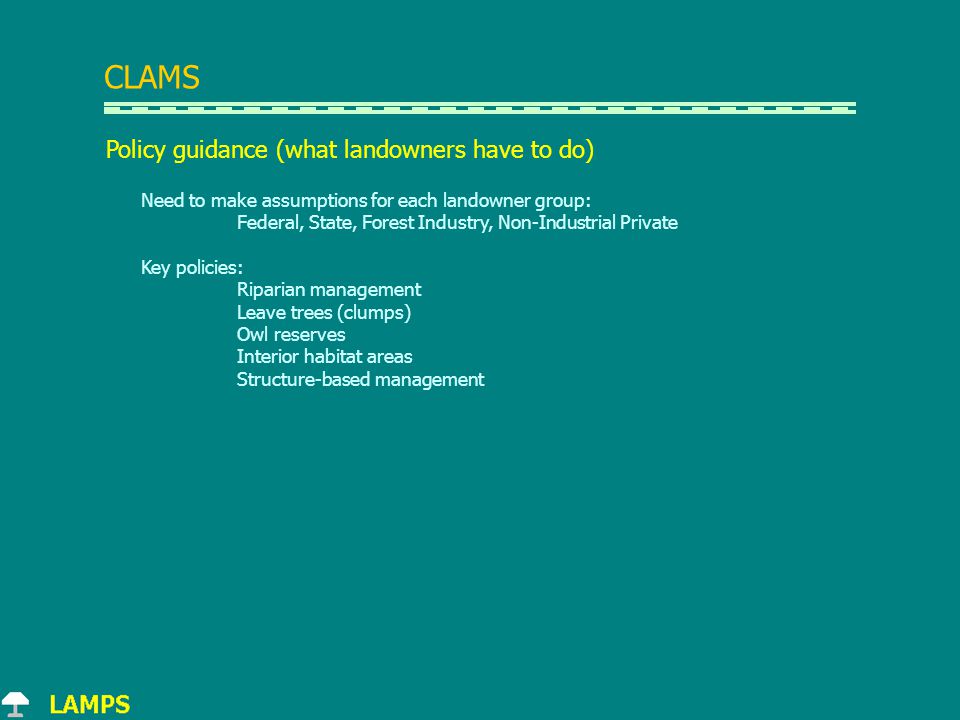 CLAMS

Policy guidance (what landowners have to do)

Need to make assumptions for each landowner group:
Federal, State, Forest Industry, Non-Industrial Private

Key policies:
Riparian management
Leave trees (clumps)
Owl reserves
Interior habitat areas
Structure-based management

LAMPS